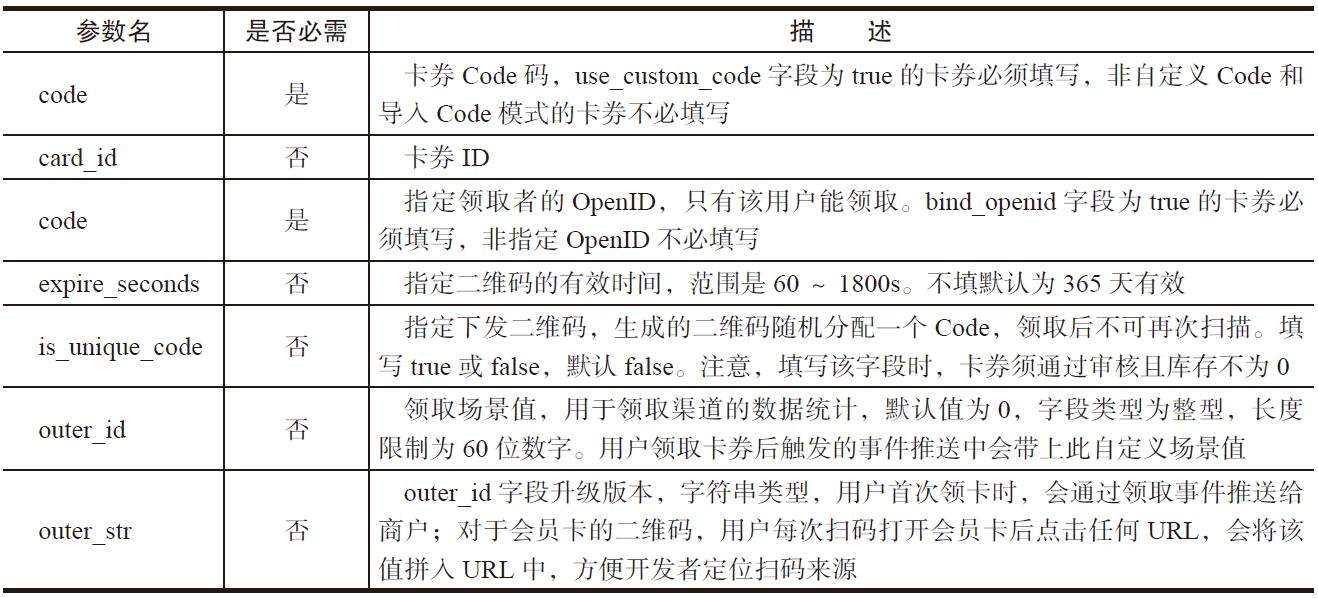 | 参数名 | 是否必需 | 描　述 |
|---|---|---|
| code | 是 | 卡券 Code 码，use_custom_code 字段为 true 的卡券必须填写，非自定义 Code 和导入 Code 模式的卡券不必填写 |
| card_id | 否 | 卡券 ID |
| code | 是 | 指定领取者的 OpenID，只有该用户能领取。bind_openid 字段为 true 的卡券必须填写，非指定 OpenID 不必填写 |
| expire_seconds | 否 | 指定二维码的有效时间，范围是 60 ~ 1800s。不填默认为 365 天有效 |
| is_unique_code | 否 | 指定下发二维码，生成的二维码随机分配一个 Code，领取后不可再次扫描。填写 true 或 false，默认 false。注意，填写该字段时，卡券须通过审核且库存不为 0 |
| outer_id | 否 | 领取场景值，用于领取渠道的数据统计，默认值为 0，字段类型为整型，长度限制为 60 位数字。用户领取卡券后触发的事件推送中会带上此自定义场景值 |
| outer_str | 否 | outer_id 字段升级版本，字符串类型，用户首次领卡时，会通过领取事件推送给商户；对于会员卡的二维码，用户每次扫码打开会员卡后点击任何 URL，会将该值拼入 URL 中，方便开发者定位扫码来源 |